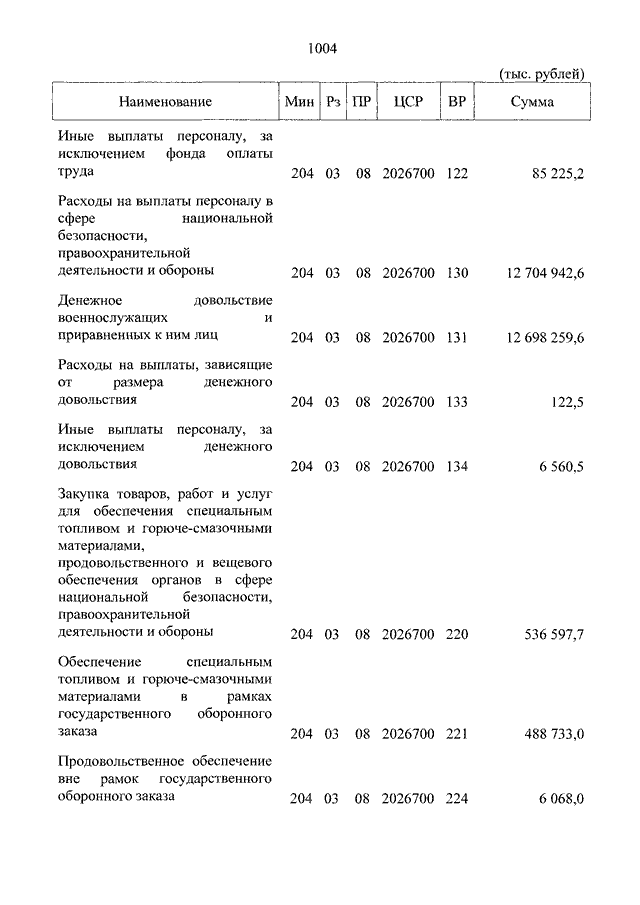 1004

(тыс. рублей)

| Наименование | Мин | Рз | ПР | ЦСР | ВР | Сумма |
|---|---|---|---|---|---|---|
| Иные выплаты персоналу, за исключением фонда оплаты труда | 204 | 03 | 08 | 2026700 | 122 | 85 225,2 |
| Расходы на выплаты персоналу в сфере национальной безопасности, правоохранительной деятельности и обороны | 204 | 03 | 08 | 2026700 | 130 | 12 704 942,6 |
| Денежное довольствие военнослужащих и приравненных к ним лиц | 204 | 03 | 08 | 2026700 | 131 | 12 698 259,6 |
| Расходы на выплаты, зависящие от размера денежного довольствия | 204 | 03 | 08 | 2026700 | 133 | 122,5 |
| Иные выплаты персоналу, за исключением денежного довольствия | 204 | 03 | 08 | 2026700 | 134 | 6 560,5 |
| Закупка товаров, работ и услуг для обеспечения специальным топливом и горюче-смазочными материалами, продовольственного и вещевого обеспечения органов в сфере национальной безопасности, правоохранительной деятельности и обороны | 204 | 03 | 08 | 2026700 | 220 | 536 597,7 |
| Обеспечение специальным топливом и горюче-смазочными материалами в рамках государственного оборонного заказа | 204 | 03 | 08 | 2026700 | 221 | 488 733,0 |
| Продовольственное обеспечение вне рамок государственного оборонного заказа | 204 | 03 | 08 | 2026700 | 224 | 6 068,0 |